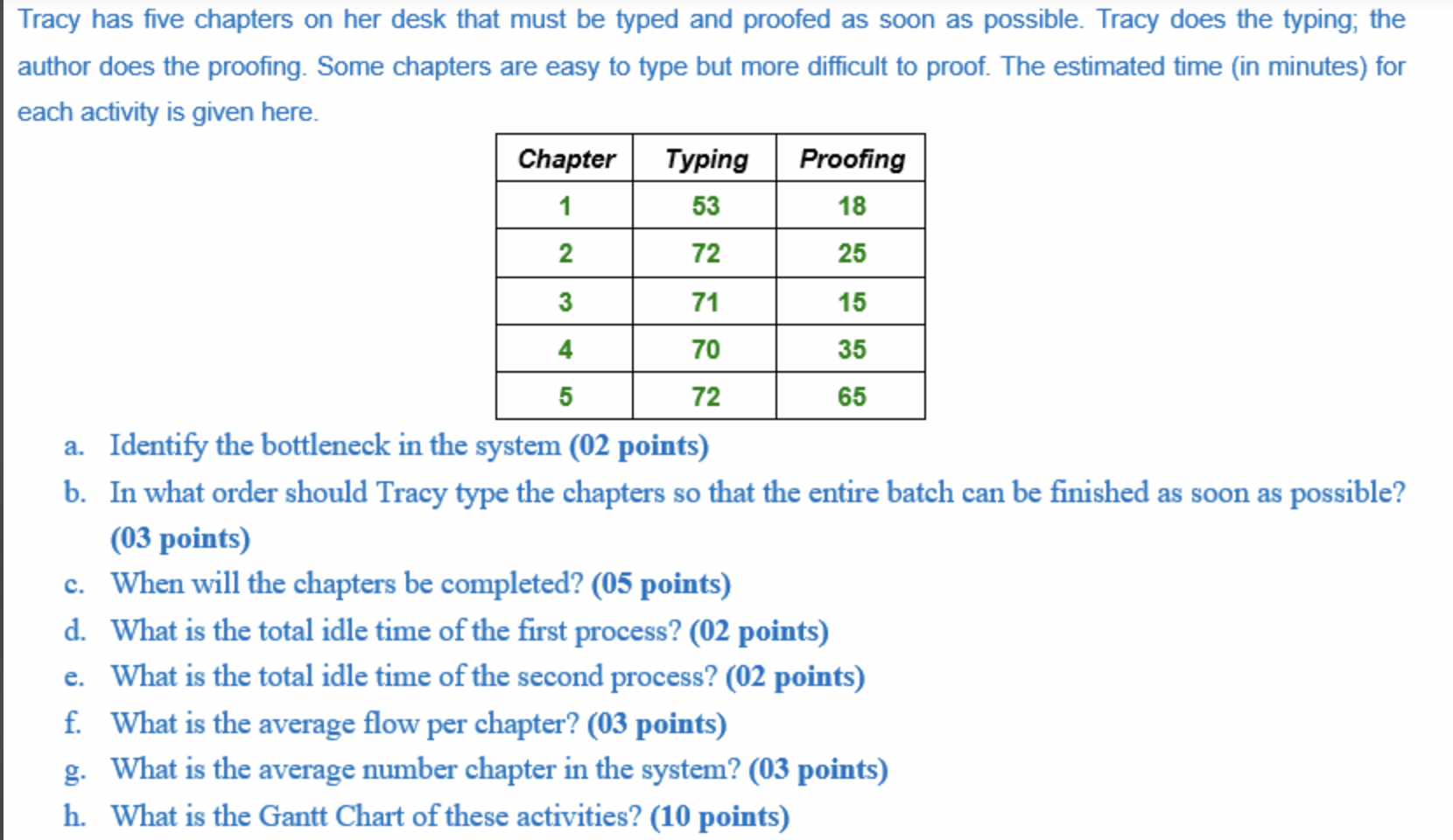 Tracy has five chapters on her desk that must be typed and proofed as soon as possible. Tracy does the typing; the author does the proofing. Some chapters are easy to type but more difficult to proof. The estimated time (in minutes) for each activity is given here.

| Chapter | Typing | Proofing |
|---|---|---|
| 1 | 53 | 18 |
| 2 | 72 | 25 |
| 3 | 71 | 15 |
| 4 | 70 | 35 |
| 5 | 72 | 65 |

a. Identify the bottleneck in the system (02 points)
b. In what order should Tracy type the chapters so that the entire batch can be finished as soon as possible? (03 points)
c. When will the chapters be completed? (05 points)
d. What is the total idle time of the first process? (02 points)
e. What is the total idle time of the second process? (02 points)
f. What is the average flow per chapter? (03 points)
g. What is the average number chapter in the system? (03 points)
h. What is the Gantt Chart of these activities? (10 points)